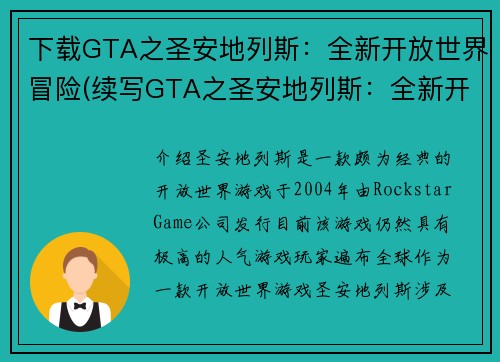 下载GTA之圣安地列斯：全新开放世界冒险(续写GTA之圣安地列斯：全新开

介绍圣安地列斯是一款颇为经典的开放世界游戏于2004年由Rockstar Game公司发行目前该游戏仍然具有极高的人气游戏玩家遍布全球作为一款开放世界游戏圣安地列斯涉及